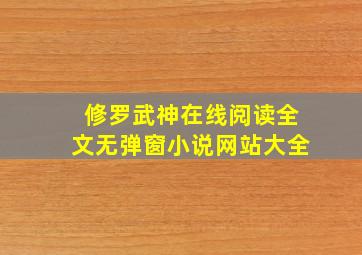 修罗武神在线阅读全文无弹窗小说网站大全